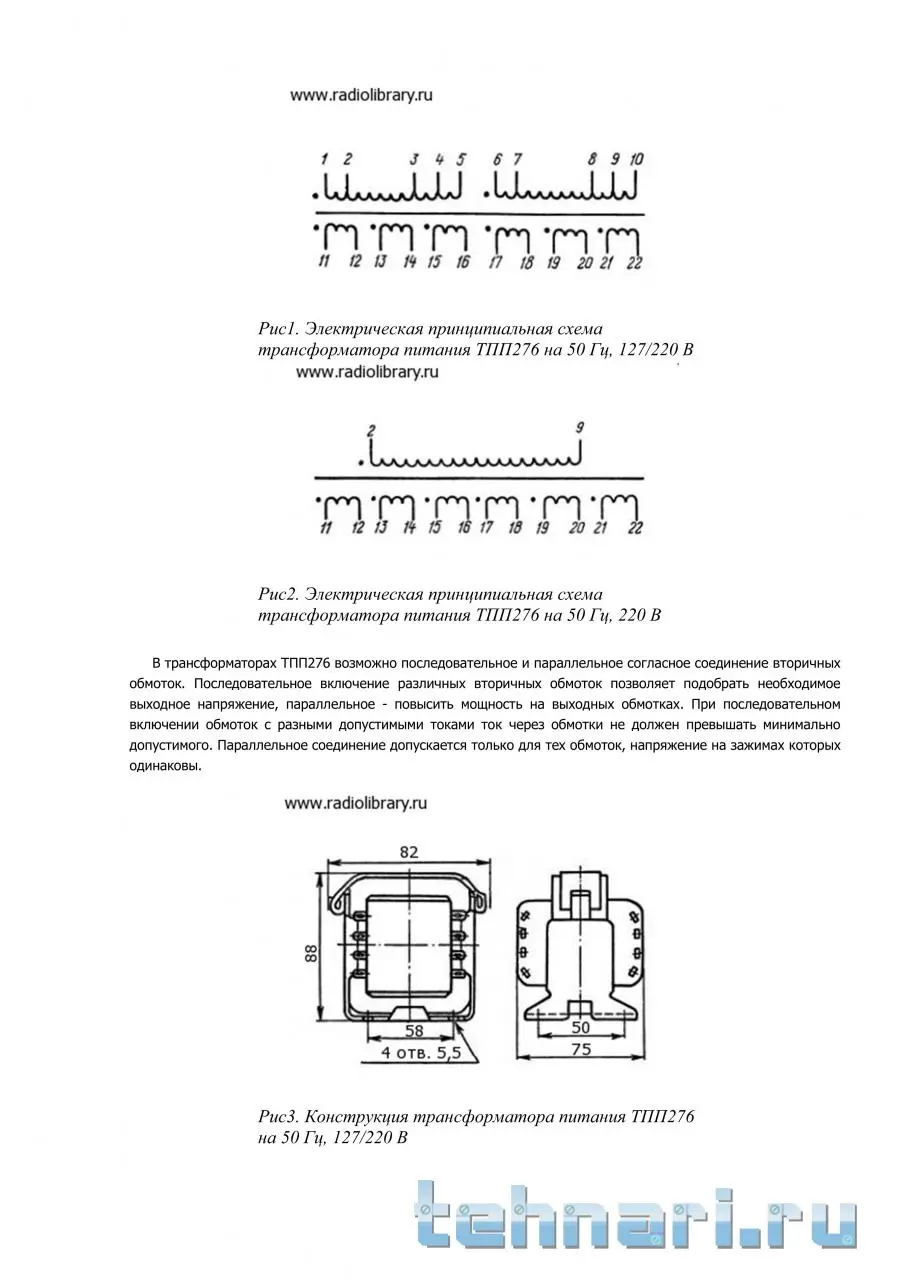 www.radiolibrary.ru

1 2 3 4 5 6 7 8 9 10

11 12 13 14 15 16 17 18 19 20 21 22

Рис1. Электрическая принципиальная схема трансформатора питания ТПП276 на 50 Гц, 127/220 В

www.radiolibrary.ru

2 9

11 12 13 14 15 16 17 18 19 20 21 22

Рис2. Электрическая принципиальная схема трансформатора питания ТПП276 на 50 Гц, 220 В

В трансформаторах ТПП276 возможно последовательное и параллельное согласное соединение вторичных обмоток. Последовательное включение различных вторичных обмоток позволяет подобрать необходимое выходное напряжение, параллельное - повысить мощность на выходных обмотках. При последовательном включении обмоток с разными допустимыми токами ток через обмотки не должен превышать минимально допустимого. Параллельное соединение допускается только для тех обмоток, напряжение на зажимах которых одинаковы.

www.radiolibrary.ru

82

88

58

4 отв. 5,5

50

75

Рис3. Конструкция трансформатора питания ТПП276 на 50 Гц, 127/220 В

tehnari.ru